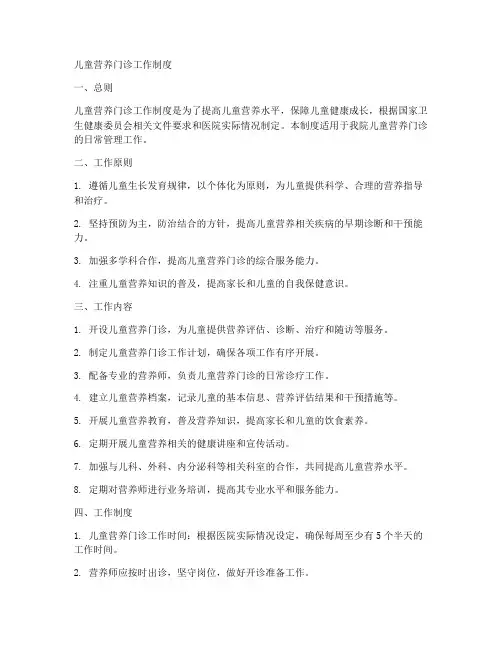 儿童营养门诊工作制度

一、总则

儿童营养门诊工作制度是为了提高儿童营养水平，保障儿童健康成长，根据国家卫生健康委员会相关文件要求和医院实际情况制定。本制度适用于我院儿童营养门诊的日常管理工作。

二、工作原则

1. 遵循儿童生长发育规律，以个体化为原则，为儿童提供科学、合理的营养指导和治疗。

2. 坚持预防为主，防治结合的方针，提高儿童营养相关疾病的早期诊断和干预能力。

3. 加强多学科合作，提高儿童营养门诊的综合服务能力。

4. 注重儿童营养知识的普及，提高家长和儿童的自我保健意识。

三、工作内容

1. 开设儿童营养门诊，为儿童提供营养评估、诊断、治疗和随访等服务。

2. 制定儿童营养门诊工作计划，确保各项工作有序开展。

3. 配备专业的营养师，负责儿童营养门诊的日常诊疗工作。

4. 建立儿童营养档案，记录儿童的基本信息、营养评估结果和干预措施等。

5. 开展儿童营养教育，普及营养知识，提高家长和儿童的饮食素养。

6. 定期开展儿童营养相关的健康讲座和宣传活动。

7. 加强与儿科、外科、内分泌科等相关科室的合作，共同提高儿童营养水平。

8. 定期对营养师进行业务培训，提高其专业水平和服务能力。

四、工作制度

1. 儿童营养门诊工作时间：根据医院实际情况设定，确保每周至少有5个半天的工作时间。

2. 营养师应按时出诊，坚守岗位，做好开诊准备工作。